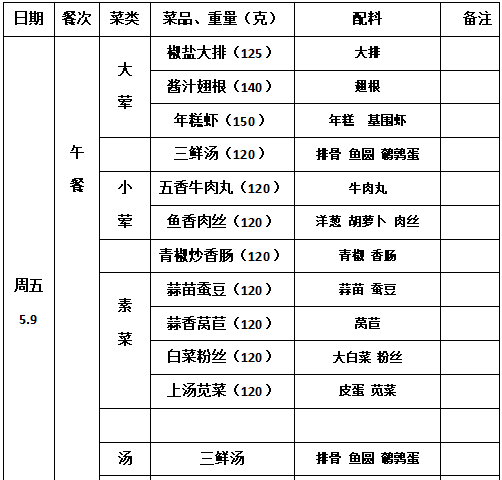 | 日期 | 餐次 | 菜类 | 菜品、重量（克） | 配料 | 备注 |
|---|---|---|---|---|---|
| 周五 5.9 | 午餐 | 大荤 | 椒盐大排（125） | 大排 | |
| | | | 酱汁翅根（140） | 翅根 | |
| | | | 年糕虾（150） | 年糕 基围虾 | |
| | | | 三鲜汤（120） | 排骨 鱼圆 鹌鹑蛋 | |
| | | 小荤 | 五香牛肉丸（120） | 牛肉丸 | |
| | | | 鱼香肉丝（120） | 洋葱 胡萝卜 肉丝 | |
| | | | 青椒炒香肠（120） | 青椒 香肠 | |
| | | 素菜 | 蒜苗蚕豆（120） | 蒜苗 蚕豆 | |
| | | | 蒜香莴苣（120） | 莴苣 | |
| | | | 白菜粉丝（120） | 大白菜 粉丝 | |
| | | | 上汤苋菜（120） | 皮蛋 苋菜 | |
| | | | | | |
| | | 汤 | 三鲜汤 | 排骨 鱼圆 鹌鹑蛋 | |